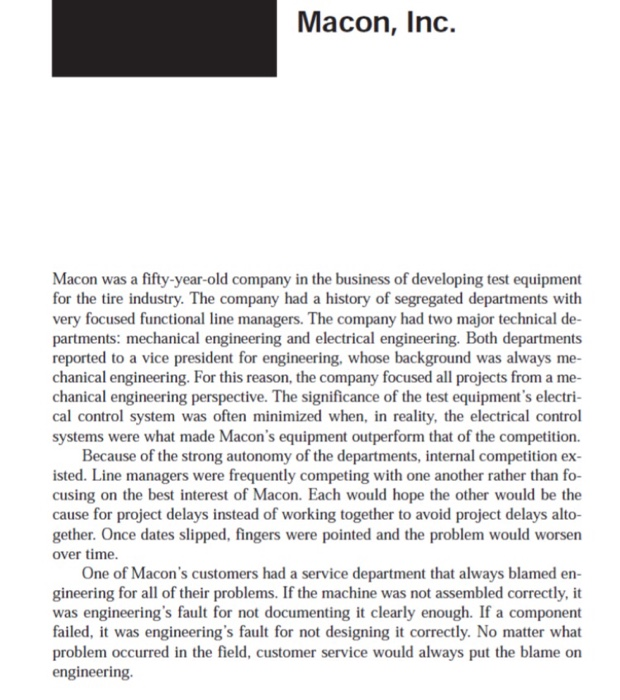 Macon, Inc.

Macon was a fifty-year-old company in the business of developing test equipment for the tire industry. The company had a history of segregated departments with very focused functional line managers. The company had two major technical departments: mechanical engineering and electrical engineering. Both departments reported to a vice president for engineering, whose background was always mechanical engineering. For this reason, the company focused all projects from a mechanical engineering perspective. The significance of the test equipment's electrical control system was often minimized when, in reality, the electrical control systems were what made Macon's equipment outperform that of the competition.

Because of the strong autonomy of the departments, internal competition existed. Line managers were frequently competing with one another rather than focusing on the best interest of Macon. Each would hope the other would be the cause for project delays instead of working together to avoid project delays altogether. Once dates slipped, fingers were pointed and the problem would worsen over time.

One of Macon's customers had a service department that always blamed engineering for all of their problems. If the machine was not assembled correctly, it was engineering's fault for not documenting it clearly enough. If a component failed, it was engineering's fault for not designing it correctly. No matter what problem occurred in the field, customer service would always put the blame on engineering.